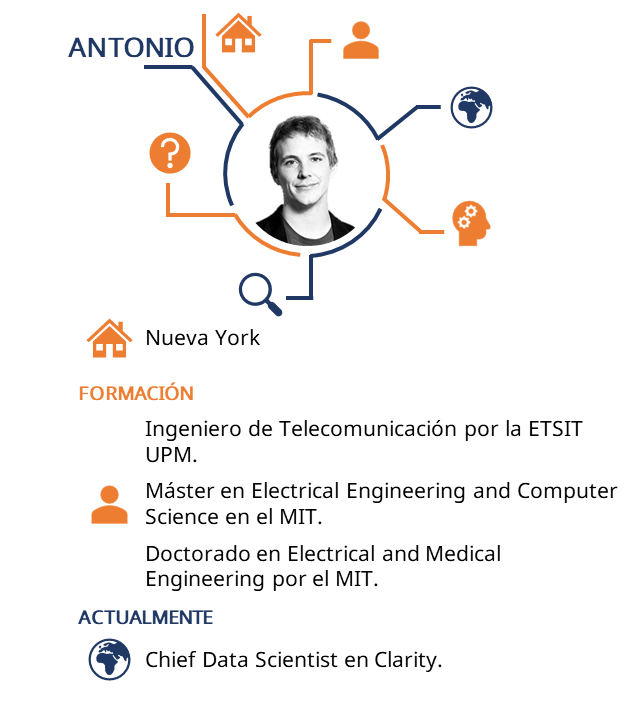 ANTONIO

Nueva York

FORMACIÓN

Ingeniero de Telecomunicación por la ETSIT UPM.

Máster en Electrical Engineering and Computer Science en el MIT.

Doctorado en Electrical and Medical Engineering por el MIT.

ACTUALMENTE

Chief Data Scientist en Clarity.